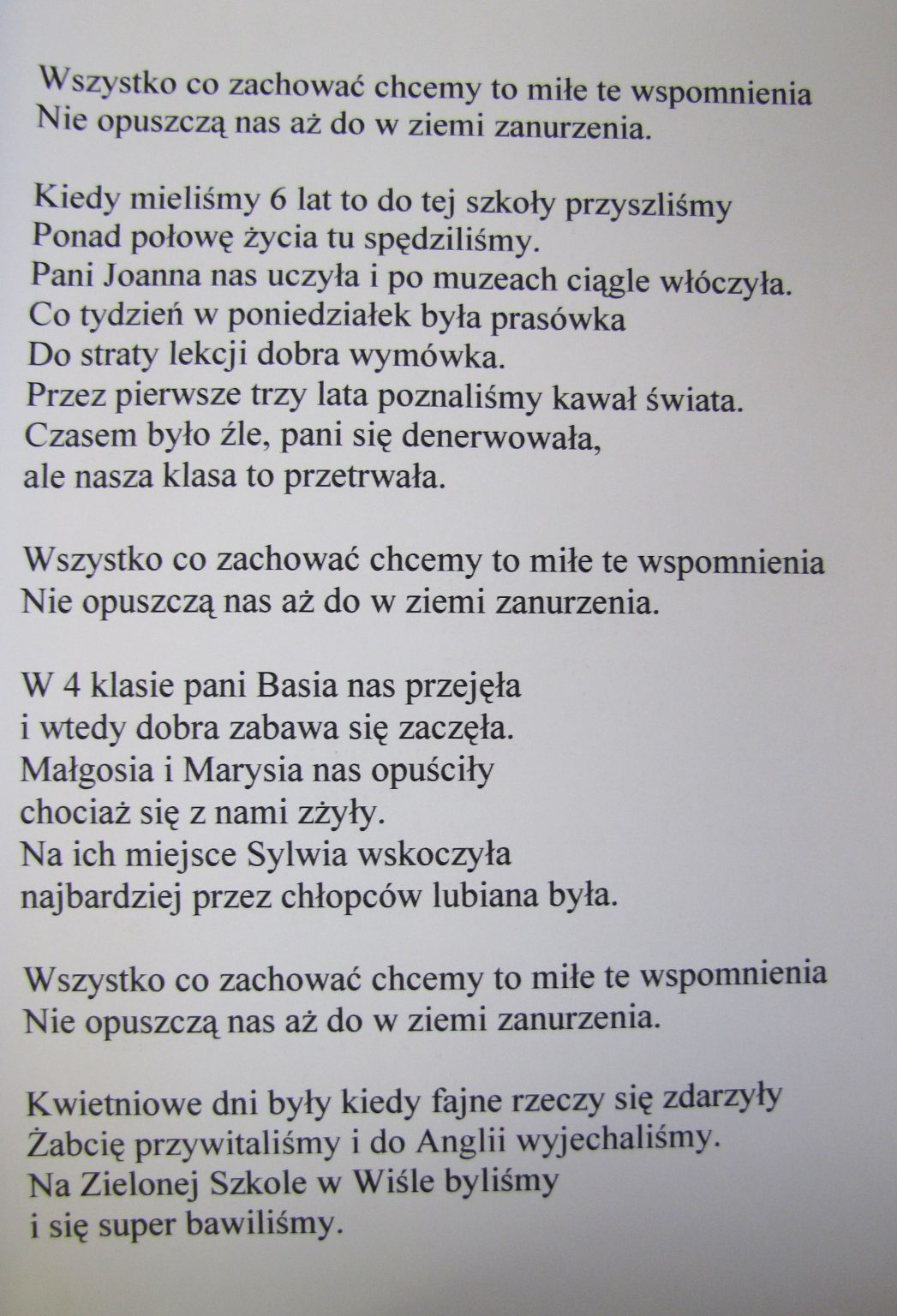 Wszystko co zachować chcemy to miłe te wspomnienia
Nie opuszczą nas aż do w ziemi zanurzenia.

Kiedy mieliśmy 6 lat to do tej szkoły przyszliśmy
Ponad połowę życia tu spędziliśmy.
Pani Joanna nas uczyła i po muzeach ciągle włóczyła.
Co tydzień w poniedziałek była prasówka
Do straty lekcji dobra wymówka.
Przez pierwsze trzy lata poznaliśmy kawał świata.
Czasem było źle, pani się denerwowała,
ale nasza klasa to przetrwała.

Wszystko co zachować chcemy to miłe te wspomnienia
Nie opuszczą nas aż do w ziemi zanurzenia.

W 4 klasie pani Basia nas przejęła
i wtedy dobra zabawa się zaczęła.
Małgosia i Marysia nas opuściły
chociaż się z nami zżyły.
Na ich miejsce Sylwia wskoczyła
najbardziej przez chłopców lubiana była.

Wszystko co zachować chcemy to miłe te wspomnienia
Nie opuszczą nas aż do w ziemi zanurzenia.

Kwietniowe dni były kiedy fajne rzeczy się zdarzyły
Żabcię przywitaliśmy i do Anglii wyjechaliśmy.
Na Zielonej Szkole w Wiśle byliśmy
i się super bawiliśmy.